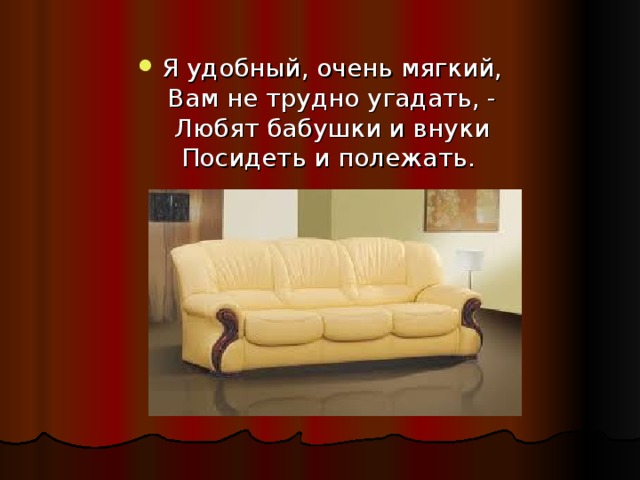 Я удобный, очень мягкий,
Вам не трудно угадать, -
Любят бабушки и внуки
Посидеть и полежать.